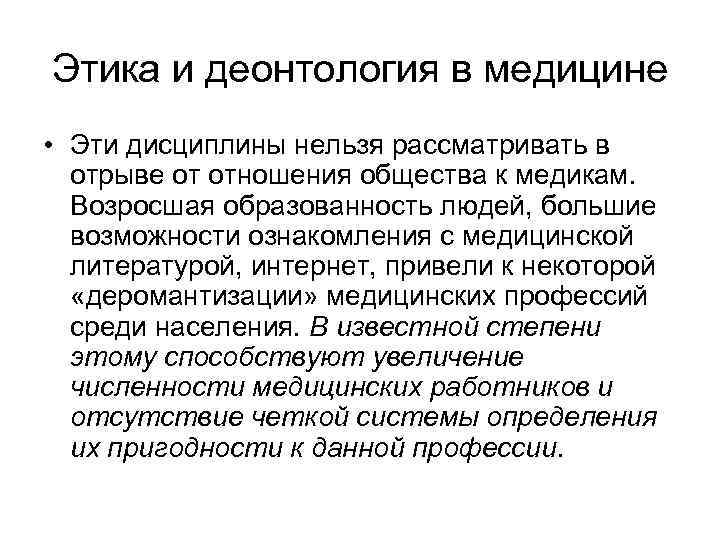 Этика и деонтология в медицине

• Эти дисциплины нельзя рассматривать в отрыве от отношения общества к медикам. Возросшая образованность людей, большие возможности ознакомления с медицинской литературой, интернет, привели к некоторой «деромантизации» медицинских профессий среди населения. В известной степени этому способствуют увеличение численности медицинских работников и отсутствие четкой системы определения их пригодности к данной профессии.